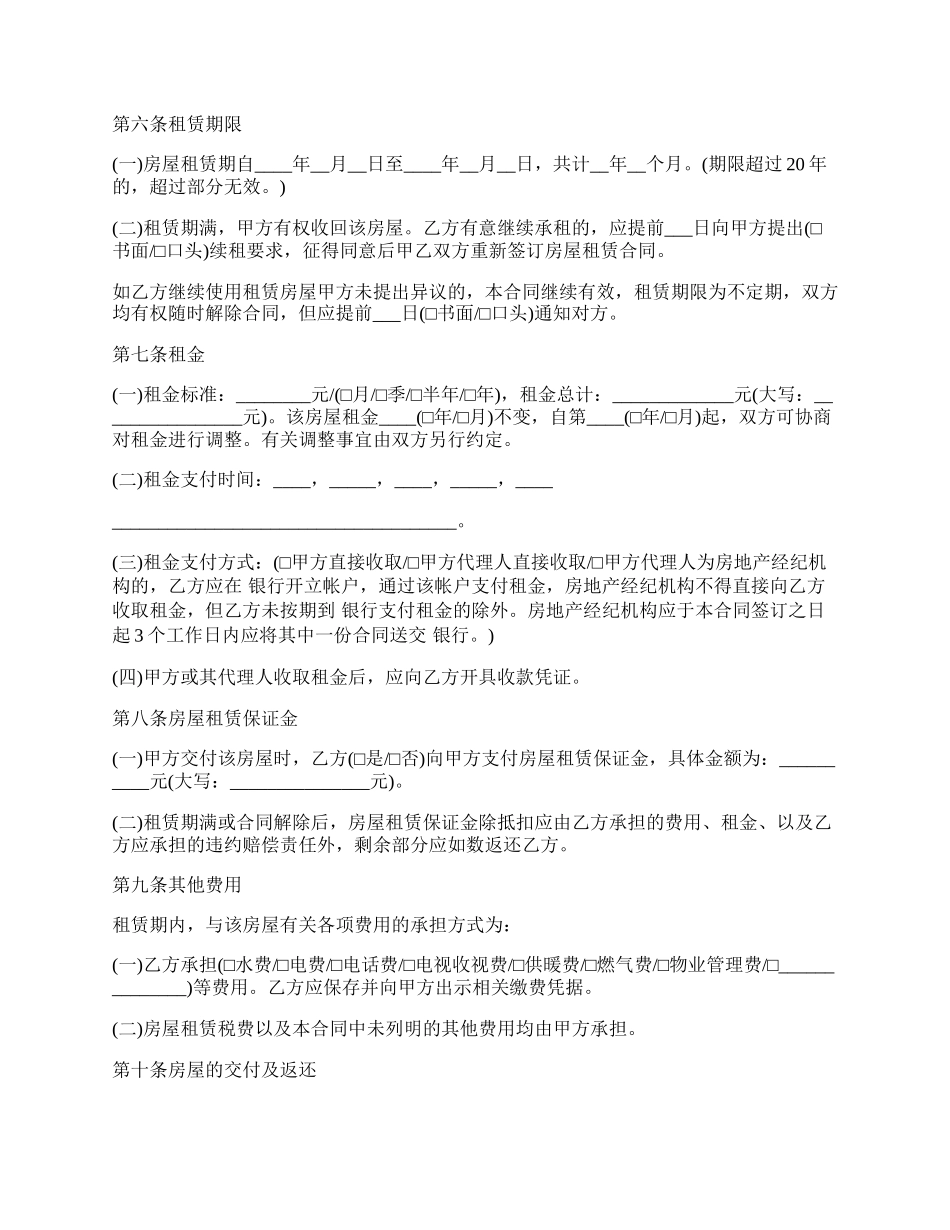 第六条租赁期限

(一)房屋租赁期自____年__月__日至____年__月__日，共计__年__个月。(期限超过 20 年的，超过部分无效。)

(二)租赁期满，甲方有权收回该房屋。乙方有意继续承租的，应提前___日向甲方提出(□书面/□口头)续租要求，征得同意后甲乙双方重新签订房屋租赁合同。

如乙方继续使用租赁房屋甲方未提出异议的，本合同继续有效，租赁期限为不定期，双方均有权随时解除合同，但应提前___日(□书面/□口头)通知对方。

第七条租金

(一)租金标准：________元/(□月/□季/□半年/□年)，租金总计：_____________元(大写：________________元)。该房屋租金____(□年/□月)不变，自第____(□年/□月)起，双方可协商对租金进行调整。有关调整事宜由双方另行约定。

(二)租金支付时间：____，_____，____，_____，____

_____________________________________。

(三)租金支付方式：(□甲方直接收取/□甲方代理人直接收取/□甲方代理人为房地产经纪机构的，乙方应在 银行开立帐户，通过该帐户支付租金，房地产经纪机构不得直接向乙方收取租金，但乙方未按期到 银行支付租金的除外。房地产经纪机构应于本合同签订之日起 3 个工作日内应将其中一份合同送交 银行。)

(四)甲方或其代理人收取租金后，应向乙方开具收款凭证。

第八条房屋租赁保证金

(一)甲方交付该房屋时，乙方(□是/□否)向甲方支付房屋租赁保证金，具体金额为：__________元(大写：_______________元)。

(二)租赁期满或合同解除后，房屋租赁保证金除抵扣应由乙方承担的费用、租金、以及乙方应承担的违约赔偿责任外，剩余部分应如数返还乙方。

第九条其他费用

租赁期内，与该房屋有关各项费用的承担方式为：

(一)乙方承担(□水费/□电费/□电话费/□电视收视费/□供暖费/□燃气费/□物业管理费/□______________)等费用。乙方应保存并向甲方出示相关缴费凭据。

(二)房屋租赁税费以及本合同中未列明的其他费用均由甲方承担。

第十条房屋的交付及返还